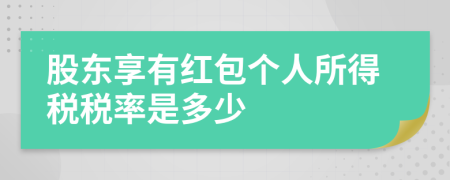 股东享有红包个人所得税税率是多少